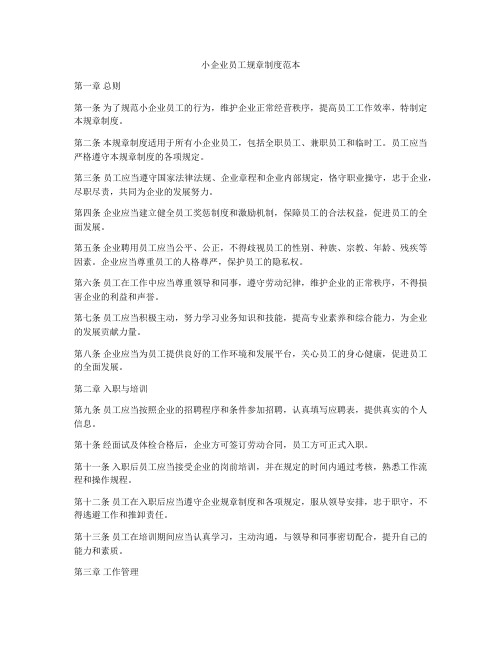 小企业员工规章制度范本

第一章 总则

第一条 为了规范小企业员工的行为，维护企业正常经营秩序，提高员工工作效率，特制定本规章制度。

第二条 本规章制度适用于所有小企业员工，包括全职员工、兼职员工和临时工。员工应当严格遵守本规章制度的各项规定。

第三条 员工应当遵守国家法律法规、企业章程和企业内部规定，恪守职业操守，忠于企业，尽职尽责，共同为企业的发展努力。

第四条 企业应当建立健全员工奖惩制度和激励机制，保障员工的合法权益，促进员工的全面发展。

第五条 企业聘用员工应当公平、公正，不得歧视员工的性别、种族、宗教、年龄、残疾等因素。企业应当尊重员工的人格尊严，保护员工的隐私权。

第六条 员工在工作中应当尊重领导和同事，遵守劳动纪律，维护企业的正常秩序，不得损害企业的利益和声誉。

第七条 员工应当积极主动，努力学习业务知识和技能，提高专业素养和综合能力，为企业的发展贡献力量。

第八条 企业应当为员工提供良好的工作环境和发展平台，关心员工的身心健康，促进员工的全面发展。

第二章 入职与培训

第九条 员工应当按照企业的招聘程序和条件参加招聘，认真填写应聘表，提供真实的个人信息。

第十条 经面试及体检合格后，企业方可签订劳动合同，员工方可正式入职。

第十一条 入职后员工应当接受企业的岗前培训，并在规定的时间内通过考核，熟悉工作流程和操作规程。

第十二条 员工在入职后应当遵守企业规章制度和各项规定，服从领导安排，忠于职守，不得逃避工作和推卸责任。

第十三条 员工在培训期间应当认真学习，主动沟通，与领导和同事密切配合，提升自己的能力和素质。

第三章 工作管理